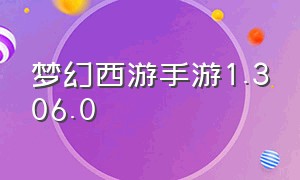 梦幻西游手游1.306.0